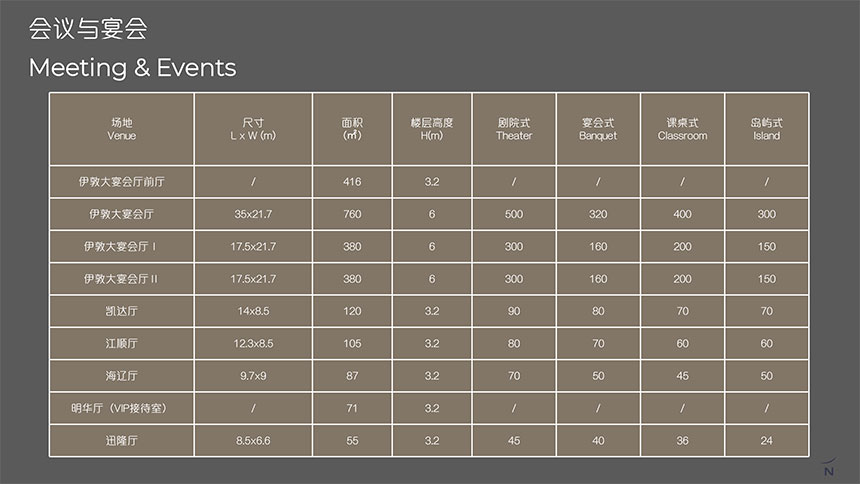 会议与宴会

Meeting & Events

| 场地 Venue | 尺寸 L x W (m) | 面积 (㎡) | 楼层高度 H(m) | 剧院式 Theater | 宴会式 Banquet | 课桌式 Classroom | 岛屿式 Island |
|---|---|---|---|---|---|---|---|
| 伊敦大宴会厅前厅 | / | 416 | 3.2 | / | / | / | / |
| 伊敦大宴会厅 | 35x21.7 | 760 | 6 | 500 | 320 | 400 | 300 |
| 伊敦大宴会厅 I | 17.5x21.7 | 380 | 6 | 300 | 160 | 200 | 150 |
| 伊敦大宴会厅 II | 17.5x21.7 | 380 | 6 | 300 | 160 | 200 | 150 |
| 凯达厅 | 14x8.5 | 120 | 3.2 | 90 | 80 | 70 | 70 |
| 江顺厅 | 12.3x8.5 | 105 | 3.2 | 80 | 70 | 60 | 60 |
| 海辽厅 | 9.7x9 | 87 | 3.2 | 70 | 50 | 45 | 50 |
| 明华厅（VIP接待室） | / | 71 | 3.2 | / | / | / | / |
| 迅隆厅 | 8.5x6.6 | 55 | 3.2 | 45 | 40 | 36 | 24 |

N